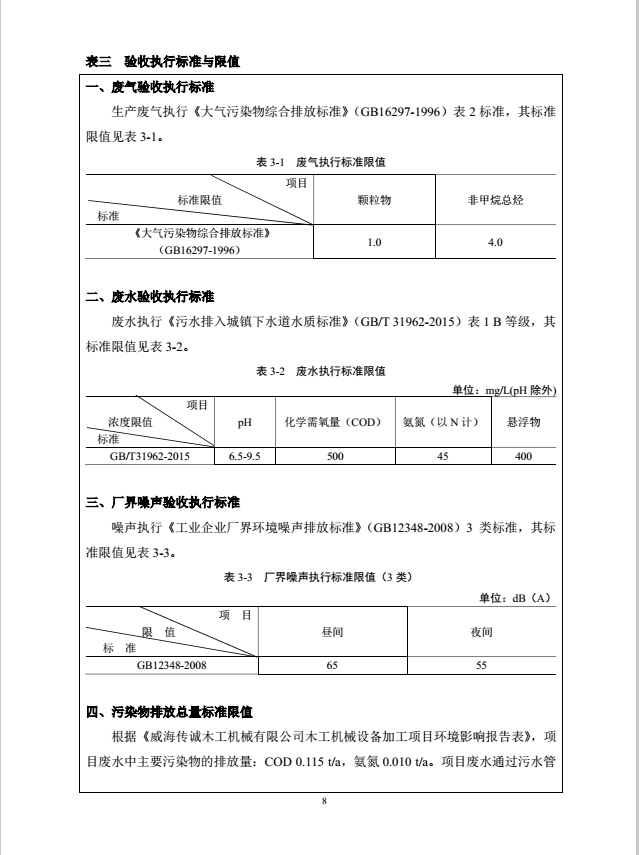 表三　验收执行标准与限值

一、废气验收执行标准

生产废气执行《大气污染物综合排放标准》(GB16297-1996）表 2 标准，其标准限值见表 3-1。

表 3-1　废气执行标准限值

| 项目 标准限值 标准 | 颗粒物 | 非甲烷总烃 |
|---|---|---|
| 《大气污染物综合排放标准》(GB16297-1996) | 1.0 | 4.0 |

二、废水验收执行标准

废水执行《污水排入城镇下水道水质标准》(GB/T 31962-2015）表 1 B 等级，其标准限值见表 3-2。

表 3-2　废水执行标准限值

单位：mg/L(pH 除外)

| 项目 浓度限值 标准 | pH | 化学需氧量（COD） | 氨氮（以 N 计） | 悬浮物 |
|---|---|---|---|---|
| GB/T31962-2015 | 6.5-9.5 | 500 | 45 | 400 |

三、厂界噪声验收执行标准

噪声执行《工业企业厂界环境噪声排放标准》(GB12348-2008）3 类标准，其标准限值见表 3-3。

表 3-3　厂界噪声执行标准限值（3 类）

单位：dB（A）

| 项　目 限　值 标　准 | 昼间 | 夜间 |
|---|---|---|
| GB12348-2008 | 65 | 55 |

四、污染物排放总量标准限值

根据《威海传诚木工机械有限公司木工机械设备加工项目环境影响报告表》，项目废水中主要污染物的排放量：COD 0.115 t/a，氨氮 0.010 t/a。项目废水通过污水管

8